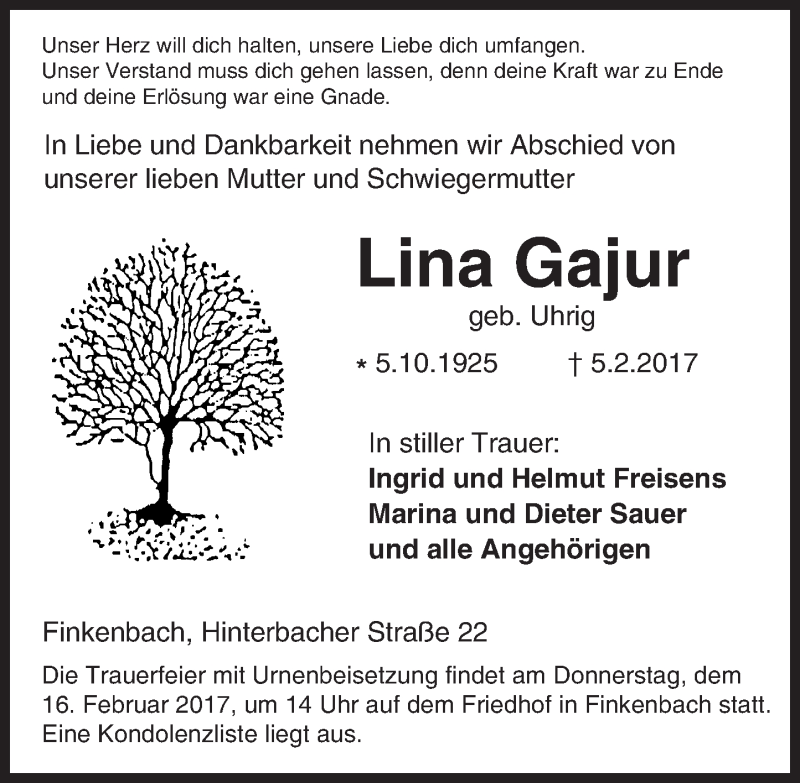 Unser Herz will dich halten, unsere Liebe dich umfangen.
Unser Verstand muss dich gehen lassen, denn deine Kraft war zu Ende und deine Erlösung war eine Gnade.

In Liebe und Dankbarkeit nehmen wir Abschied von unserer lieben Mutter und Schwiegermutter

Lina Gajur

geb. Uhrig

* 5.10.1925 † 5.2.2017

In stiller Trauer:
Ingrid und Helmut Freisens
Marina und Dieter Sauer
und alle Angehörigen

Finkenbach, Hinterbacher Straße 22

Die Trauerfeier mit Urnenbeisetzung findet am Donnerstag, dem 16. Februar 2017, um 14 Uhr auf dem Friedhof in Finkenbach statt. Eine Kondolenzliste liegt aus.